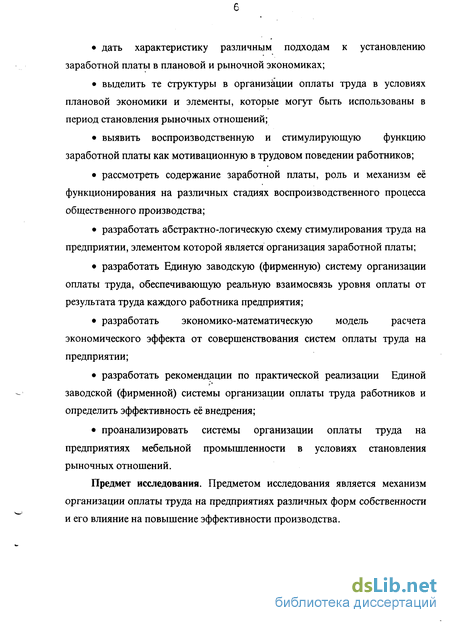 6

• дать характеристику различным подходам к установлению заработной платы в плановой и рыночной экономиках;

• выделить те структуры в организации оплаты труда в условиях плановой экономики и элементы, которые могут быть использованы в период становления рыночных отношений;

• выявить воспроизводственную и стимулирующую функцию заработной платы как мотивационную в трудовом поведении работников;

• рассмотреть содержание заработной платы, роль и механизм её функционирования на различных стадиях воспроизводственного процесса общественного производства;

• разработать абстрактно-логическую схему стимулирования труда на предприятии, элементом которой является организация заработной платы;

• разработать Единую заводскую (фирменную) систему организации оплаты труда, обеспечивающую реальную взаимосвязь уровня оплаты от результата труда каждого работника предприятия;

• разработать экономико-математическую модель расчета экономического эффекта от совершенствования систем оплаты труда на предприятии;

• разработать рекомендации по практической реализации Единой заводской (фирменной) системы организации оплаты труда работников и определить эффективность её внедрения;

• проанализировать системы организации оплаты труда на предприятиях мебельной промышленности в условиях становления рыночных отношений.

**Предмет исследования**. Предметом исследования является механизм организации оплаты труда на предприятиях различных форм собственности и его влияние на повышение эффективности производства.

dsLib.net
библиотека диссертаций